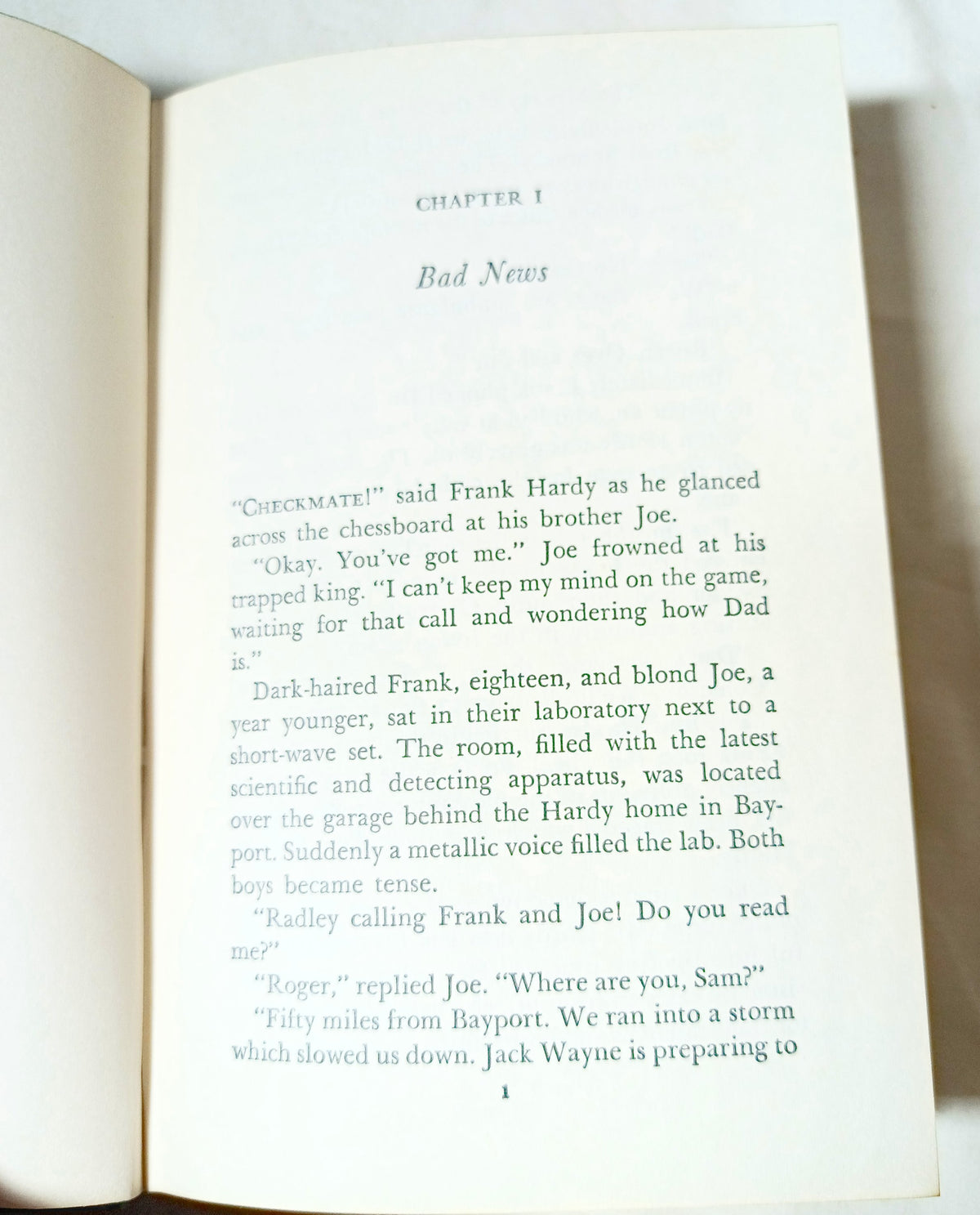 CHAPTER I

Bad News

"CHECKMATE!" said Frank Hardy as he glanced across the chessboard at his brother Joe.

"Okay. You've got me." Joe frowned at his trapped king. "I can't keep my mind on the game, waiting for that call and wondering how Dad is."

Dark-haired Frank, eighteen, and blond Joe, a year younger, sat in their laboratory next to a short-wave set. The room, filled with the latest scientific and detecting apparatus, was located over the garage behind the Hardy home in Bayport. Suddenly a metallic voice filled the lab. Both boys became tense.

"Radley calling Frank and Joe! Do you read me?"

"Roger," replied Joe. "Where are you, Sam?"

"Fifty miles from Bayport. We ran into a storm which slowed us down. Jack Wayne is preparing to

1